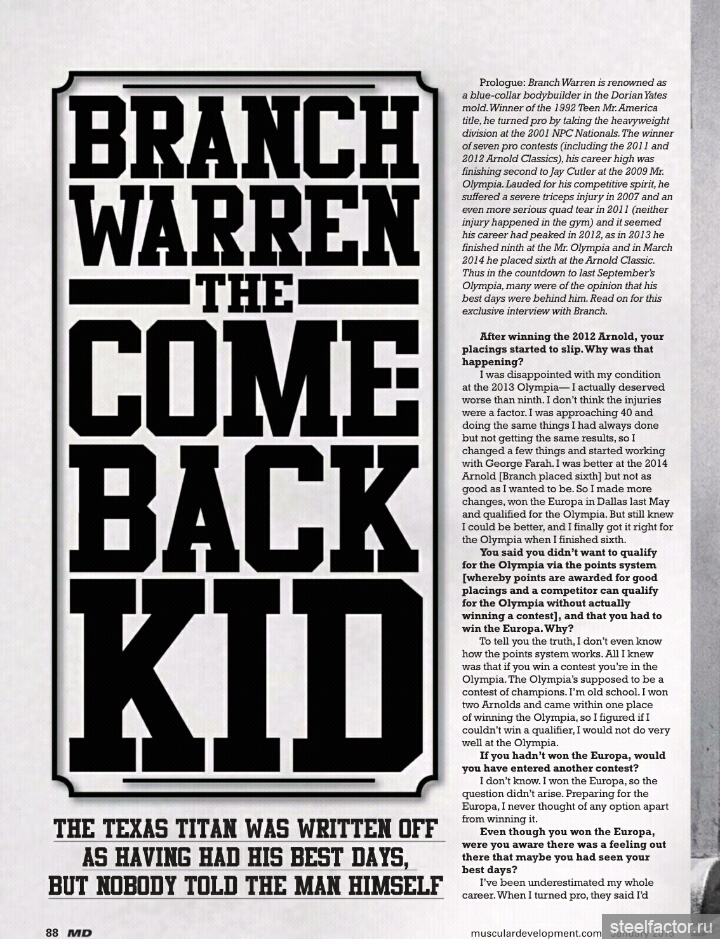 BRANCH WARREN THE COME-BACK KID

THE TEXAS TITAN WAS WRITTEN OFF AS HAVING HAD HIS BEST DAYS, BUT NOBODY TOLD THE MAN HIMSELF

Prologue: Branch Warren is renowned as a blue-collar bodybuilder in the Dorian Yates mold. Winner of the 1992 Teen Mr. America title, he turned pro by taking the heavyweight division at the 2001 NPC Nationals. The winner of seven pro contests (including the 2011 and 2012 Arnold Classics), his career high was finishing second to Jay Cutler at the 2009 Mr. Olympia. Lauded for his competitive spirit, he suffered a severe triceps injury in 2007 and an even more serious quad tear in 2011 (neither injury happened in the gym) and it seemed his career had peaked in 2012, as in 2013 he finished ninth at the Mr. Olympia and in March 2014 he placed sixth at the Arnold Classic. Thus in the countdown to last September's Olympia, many were of the opinion that his best days were behind him. Read on for this exclusive interview with Branch.

After winning the 2012 Arnold, your placings started to slip. Why was that happening?

I was disappointed with my condition at the 2013 Olympia— I actually deserved worse than ninth. I don't think the injuries were a factor. I was approaching 40 and doing the same things I had always done but not getting the same results, so I changed a few things and started working with George Farah. I was better at the 2014 Arnold [Branch placed sixth] but not as good as I wanted to be. So I made more changes, won the Europa in Dallas last May and qualified for the Olympia. But still knew I could be better, and I finally got it right for the Olympia when I finished sixth.

You said you didn't want to qualify for the Olympia via the points system [whereby points are awarded for good placings and a competitor can qualify for the Olympia without actually winning a contest], and that you had to win the Europa. Why?

To tell you the truth, I don't even know how the points system works. All I knew was that if you win a contest you're in the Olympia. The Olympia's supposed to be a contest of champions. I'm old school. I won two Arnolds and came within one place of winning the Olympia, so I figured if I couldn't win a qualifier, I would not do very well at the Olympia.

If you hadn't won the Europa, would you have entered another contest?

I don't know. I won the Europa, so the question didn't arise. Preparing for the Europa, I never thought of any option apart from winning it.

Even though you won the Europa, were you aware there was a feeling out there that maybe you had seen your best days?

I've been underestimated my whole career. When I turned pro, they said I'd

88 MD

musculardevelopment.com

steelfactor.ru